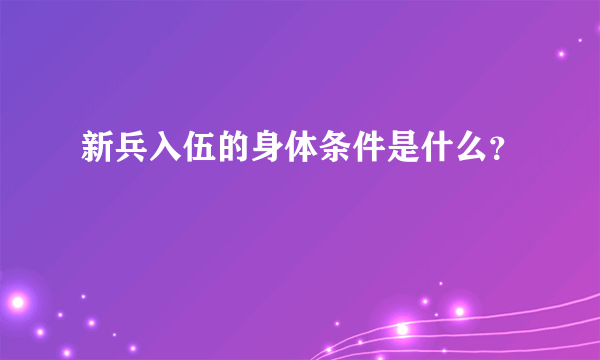 新兵入伍的身体条件是什么?